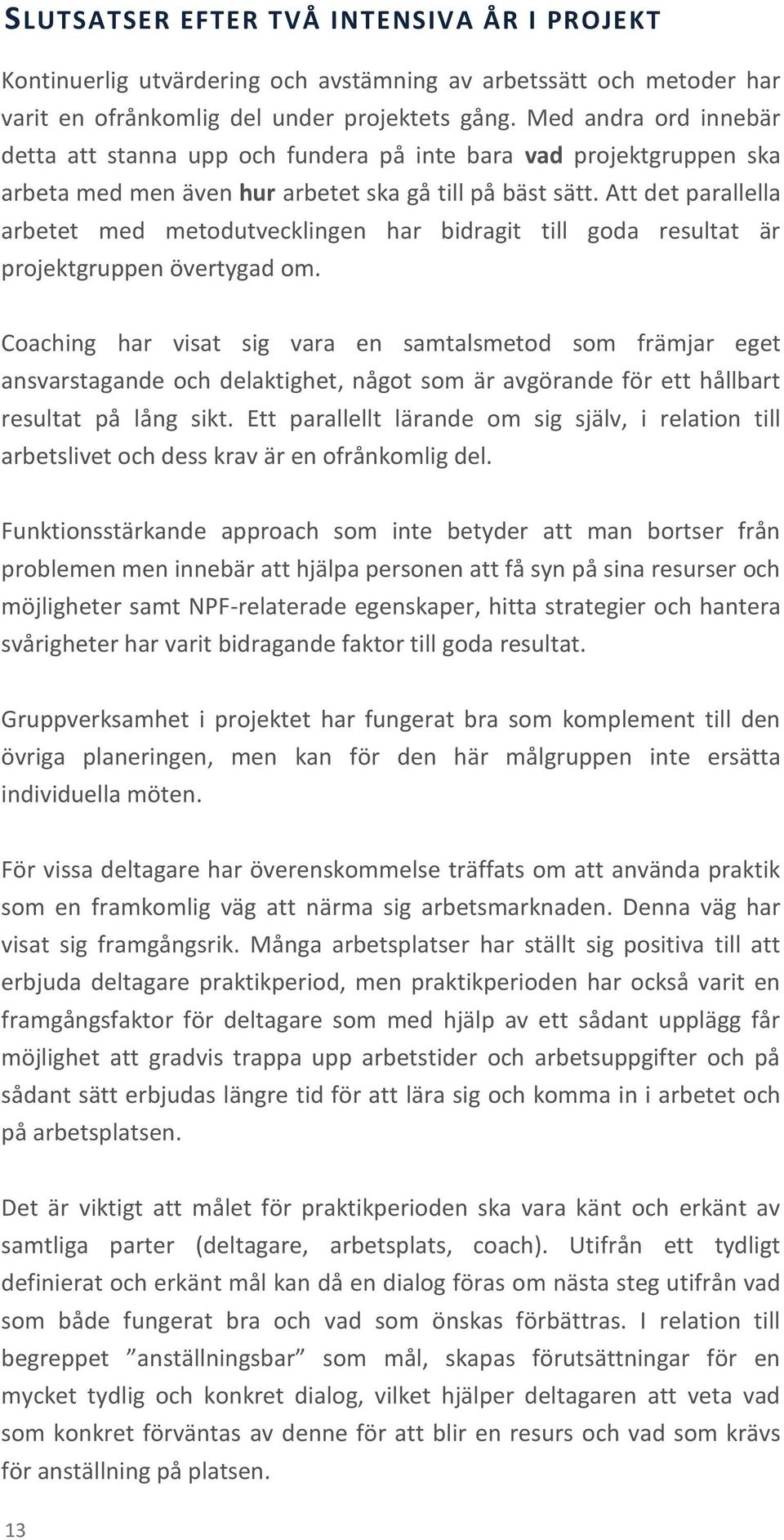 SLUTSATSER EFTER TVÅ INTENSIVA ÅR I PROJEKT

Kontinuerlig utvärdering och avstämning av arbetssätt och metoder har varit en ofrånkomlig del under projektets gång. Med andra ord innebär detta att stanna upp och fundera på inte bara vad projektgruppen ska arbeta med men även hur arbetet ska gå till på bäst sätt. Att det parallella arbetet med metodutvecklingen har bidragit till goda resultat är projektgruppen övertygad om.

Coaching har visat sig vara en samtalsmetod som främjar eget ansvarstagande och delaktighet, något som är avgörande för ett hållbart resultat på lång sikt. Ett parallellt lärande om sig själv, i relation till arbetslivet och dess krav är en ofrånkomlig del.

Funktionsstärkande approach som inte betyder att man bortser från problemen men innebär att hjälpa personen att få syn på sina resurser och möjligheter samt NPF-relaterade egenskaper, hitta strategier och hantera svårigheter har varit bidragande faktor till goda resultat.

Gruppverksamhet i projektet har fungerat bra som komplement till den övriga planeringen, men kan för den här målgruppen inte ersätta individuella möten.

För vissa deltagare har överenskommelse träffats om att använda praktik som en framkomlig väg att närma sig arbetsmarknaden. Denna väg har visat sig framgångsrik. Många arbetsplatser har ställt sig positiva till att erbjuda deltagare praktikperiod, men praktikperioden har också varit en framgångsfaktor för deltagare som med hjälp av ett sådant upplägg får möjlighet att gradvis trappa upp arbetstider och arbetsuppgifter och på sådant sätt erbjudas längre tid för att lära sig och komma in i arbetet och på arbetsplatsen.

Det är viktigt att målet för praktikperioden ska vara känt och erkänt av samtliga parter (deltagare, arbetsplats, coach). Utifrån ett tydligt definierat och erkänt mål kan då en dialog föras om nästa steg utifrån vad som både fungerat bra och vad som önskas förbättras. I relation till begreppet ”anställningsbar” som mål, skapas förutsättningar för en mycket tydlig och konkret dialog, vilket hjälper deltagaren att veta vad som konkret förväntas av denne för att blir en resurs och vad som krävs för anställning på platsen.

13